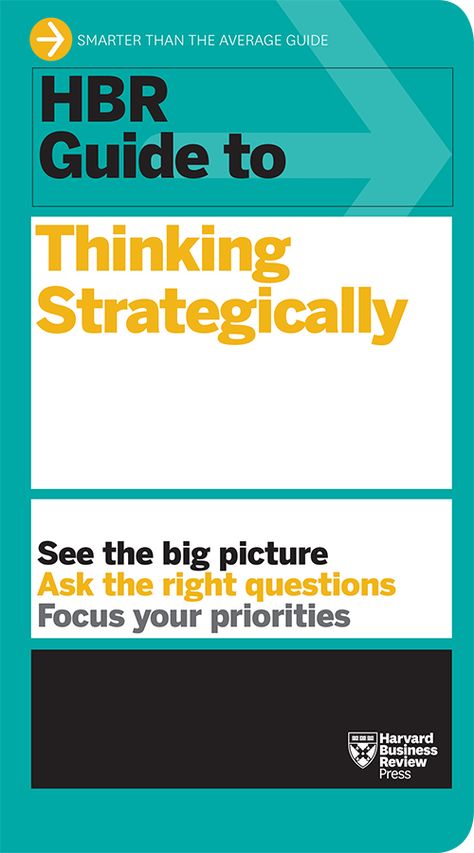 SMARTER THAN THE AVERAGE GUIDE

HBR Guide to

Thinking Strategically

See the big picture
Ask the right questions
Focus your priorities

Harvard Business Review Press